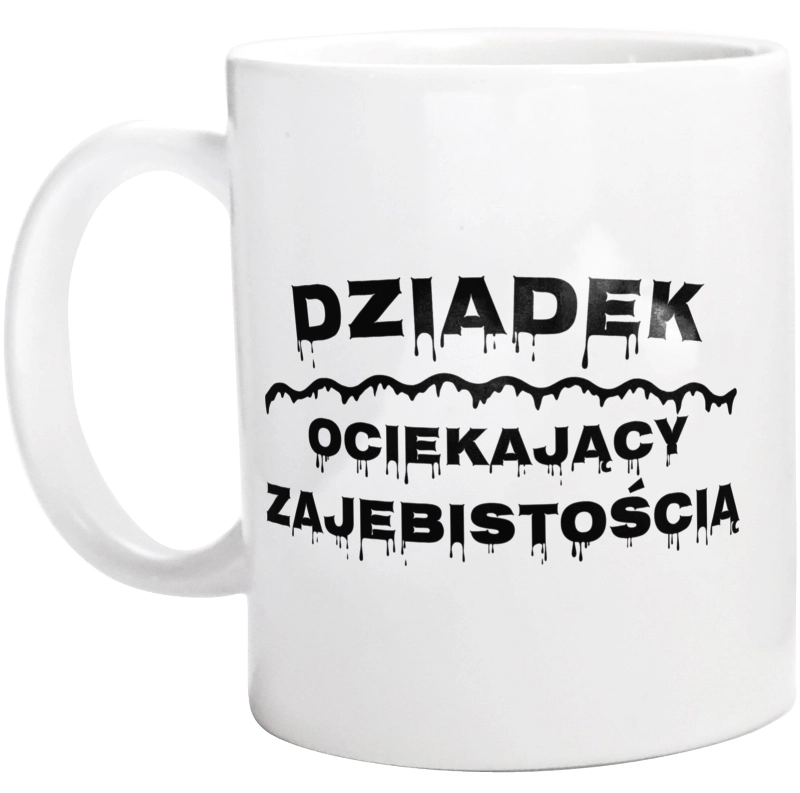 DZIADEK
OCIEKAJĄCY
ZAJEBISTOŚCIĄ